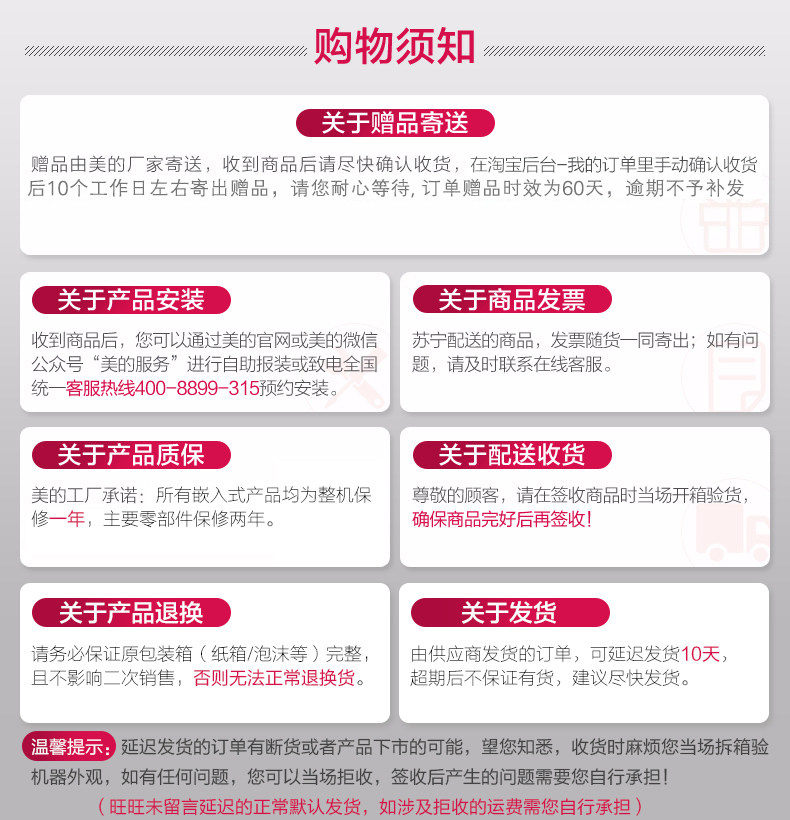 购物须知

关于赠品寄送

赠品由美的厂家寄送，收到商品后请尽快确认收货，在淘宝后台-我的订单里手动确认收货后10个工作日左右寄出赠品，请您耐心等待，订单赠品时效为60天，逾期不予补发

关于产品安装

收到商品后，您可以通过美的官网或美的微信公众号“美的服务”进行自助报装或致电全国统一客服热线400-8899-315预约安装。

关于商品发票

苏宁配送的商品，发票随货一同寄出；如有问题，请及时联系在线客服。

关于产品质保

美的工厂承诺：所有嵌入式产品均为整机保修一年，主要零部件保修两年。

关于配送收货

尊敬的顾客，请在签收商品时当场开箱验货，确保商品完好后再签收！

关于产品退换

请务必保证原包装箱（纸箱/泡沫等）完整，且不影响二次销售，否则无法正常退换货。

关于发货

由供应商发货的订单，可延迟发货10天，超期后不保证有货，建议尽快发货。

温馨提示：延迟发货的订单有断货或者产品下市的可能，望您知悉，收货时麻烦您当场拆箱验机器外观，如有任何问题，您可以当场拒收，签收后产生的问题需要您自行承担！

（旺旺未留言延迟的正常默认发货，如涉及拒收的运费需您自行承担）